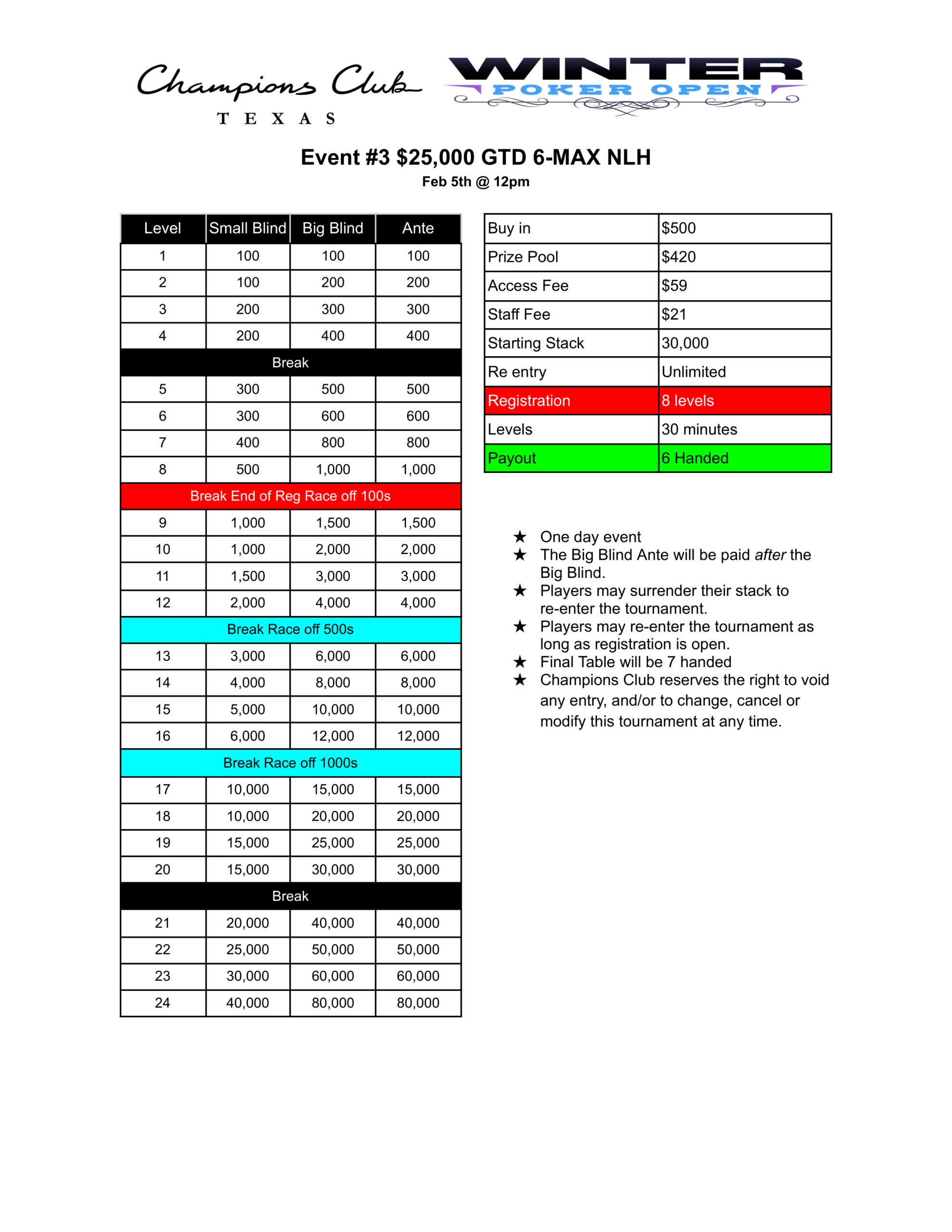 Champions Club
TEXAS

WINTER
POKER OPEN

Event #3 $25,000 GTD 6-MAX NLH
Feb 5th @ 12pm

| Level | Small Blind | Big Blind | Ante |
|---|---|---|---|
| 1 | 100 | 100 | 100 |
| 2 | 100 | 200 | 200 |
| 3 | 200 | 300 | 300 |
| 4 | 200 | 400 | 400 |
| Break | | | |
| 5 | 300 | 500 | 500 |
| 6 | 300 | 600 | 600 |
| 7 | 400 | 800 | 800 |
| 8 | 500 | 1,000 | 1,000 |
| Break End of Reg Race off 100s | | | |
| 9 | 1,000 | 1,500 | 1,500 |
| 10 | 1,000 | 2,000 | 2,000 |
| 11 | 1,500 | 3,000 | 3,000 |
| 12 | 2,000 | 4,000 | 4,000 |
| Break Race off 500s | | | |
| 13 | 3,000 | 6,000 | 6,000 |
| 14 | 4,000 | 8,000 | 8,000 |
| 15 | 5,000 | 10,000 | 10,000 |
| 16 | 6,000 | 12,000 | 12,000 |
| Break Race off 1000s | | | |
| 17 | 10,000 | 15,000 | 15,000 |
| 18 | 10,000 | 20,000 | 20,000 |
| 19 | 15,000 | 25,000 | 25,000 |
| 20 | 15,000 | 30,000 | 30,000 |
| Break | | | |
| 21 | 20,000 | 40,000 | 40,000 |
| 22 | 25,000 | 50,000 | 50,000 |
| 23 | 30,000 | 60,000 | 60,000 |
| 24 | 40,000 | 80,000 | 80,000 |

| Buy in | $500 |
|---|---|
| Prize Pool | $420 |
| Access Fee | $59 |
| Staff Fee | $21 |
| Starting Stack | 30,000 |
| Re entry | Unlimited |
| Registration | 8 levels |
| Levels | 30 minutes |
| Payout | 6 Handed |

★ One day event
★ The Big Blind Ante will be paid after the Big Blind.
★ Players may surrender their stack to re-enter the tournament.
★ Players may re-enter the tournament as long as registration is open.
★ Final Table will be 7 handed
★ Champions Club reserves the right to void any entry, and/or to change, cancel or modify this tournament at any time.